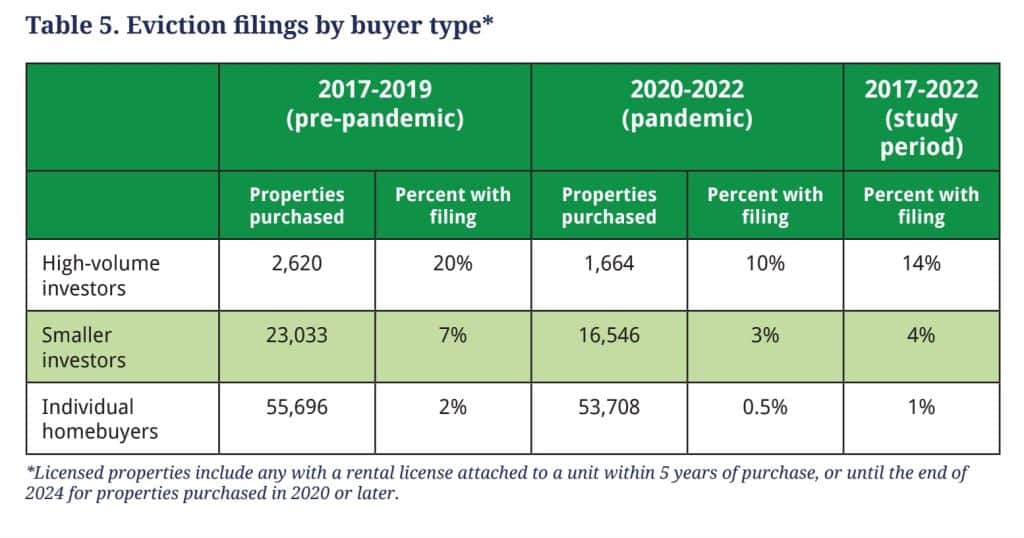 Table 5. Eviction filings by buyer type*

| | 2017-2019 (pre-pandemic) | | 2020-2022 (pandemic) | | 2017-2022 (study period) |
|---|---|---|---|---|---|
| | Properties purchased | Percent with filing | Properties purchased | Percent with filing | Percent with filing |
| High-volume investors | 2,620 | 20% | 1,664 | 10% | 14% |
| Smaller investors | 23,033 | 7% | 16,546 | 3% | 4% |
| Individual homebuyers | 55,696 | 2% | 53,708 | 0.5% | 1% |

*Licensed properties include any with a rental license attached to a unit within 5 years of purchase, or until the end of 2024 for properties purchased in 2020 or later.